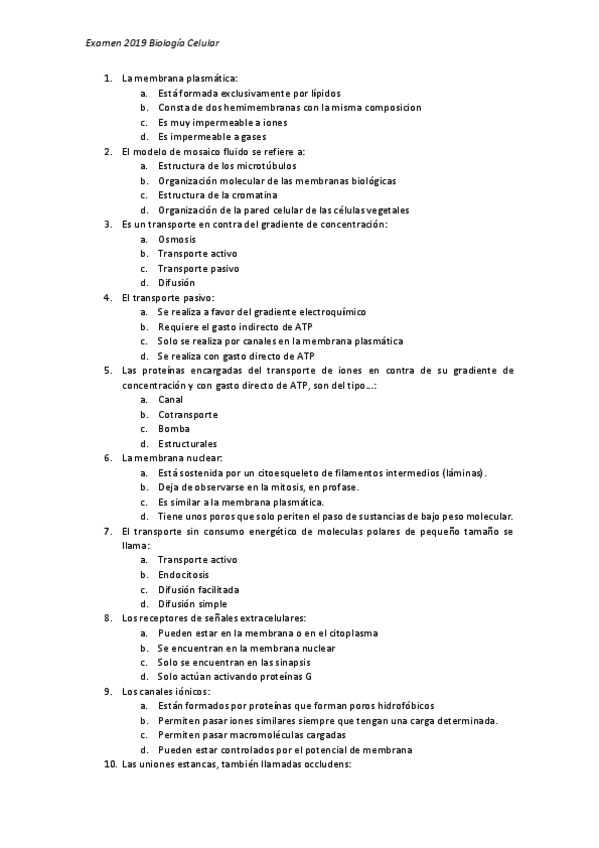 Examen 2019 Biología Celular

1. La membrana plasmática:
a. Está formada exclusivamente por lípidos
b. Consta de dos hemimembranas con la misma composicion
c. Es muy impermeable a iones
d. Es impermeable a gases
2. El modelo de mosaico fluido se refiere a:
a. Estructura de los microtúbulos
b. Organización molecular de las membranas biológicas
c. Estructura de la cromatina
d. Organización de la pared celular de las células vegetales
3. Es un transporte en contra del gradiente de concentración:
a. Osmosis
b. Transporte activo
c. Transporte pasivo
d. Difusión
4. El transporte pasivo:
a. Se realiza a favor del gradiente electroquímico
b. Requiere el gasto indirecto de ATP
c. Solo se realiza por canales en la membrana plasmática
d. Se realiza con gasto directo de ATP
5. Las proteínas encargadas del transporte de iones en contra de su gradiente de concentración y con gasto directo de ATP, son del tipo…:
a. Canal
b. Cotransporte
c. Bomba
d. Estructurales
6. La membrana nuclear:
a. Está sostenida por un citoesqueleto de filamentos intermedios (láminas).
b. Deja de observarse en la mitosis, en profase.
c. Es similar a la membrana plasmática.
d. Tiene unos poros que solo periten el paso de sustancias de bajo peso molecular.
7. El transporte sin consumo energético de moleculas polares de pequeño tamaño se llama:
a. Transporte activo
b. Endocitosis
c. Difusión facilitada
d. Difusión simple
8. Los receptores de señales extracelulares:
a. Pueden estar en la membrana o en el citoplasma
b. Se encuentran en la membrana nuclear
c. Solo se encuentran en las sinapsis
d. Solo actúan activando proteínas G
9. Los canales iónicos:
a. Están formados por proteínas que forman poros hidrofóbicos
b. Permiten pasar iones similares siempre que tengan una carga determinada.
c. Permiten pasar macromoléculas cargadas
d. Pueden estar controlados por el potencial de membrana
10. Las uniones estancas, también llamadas occludens: